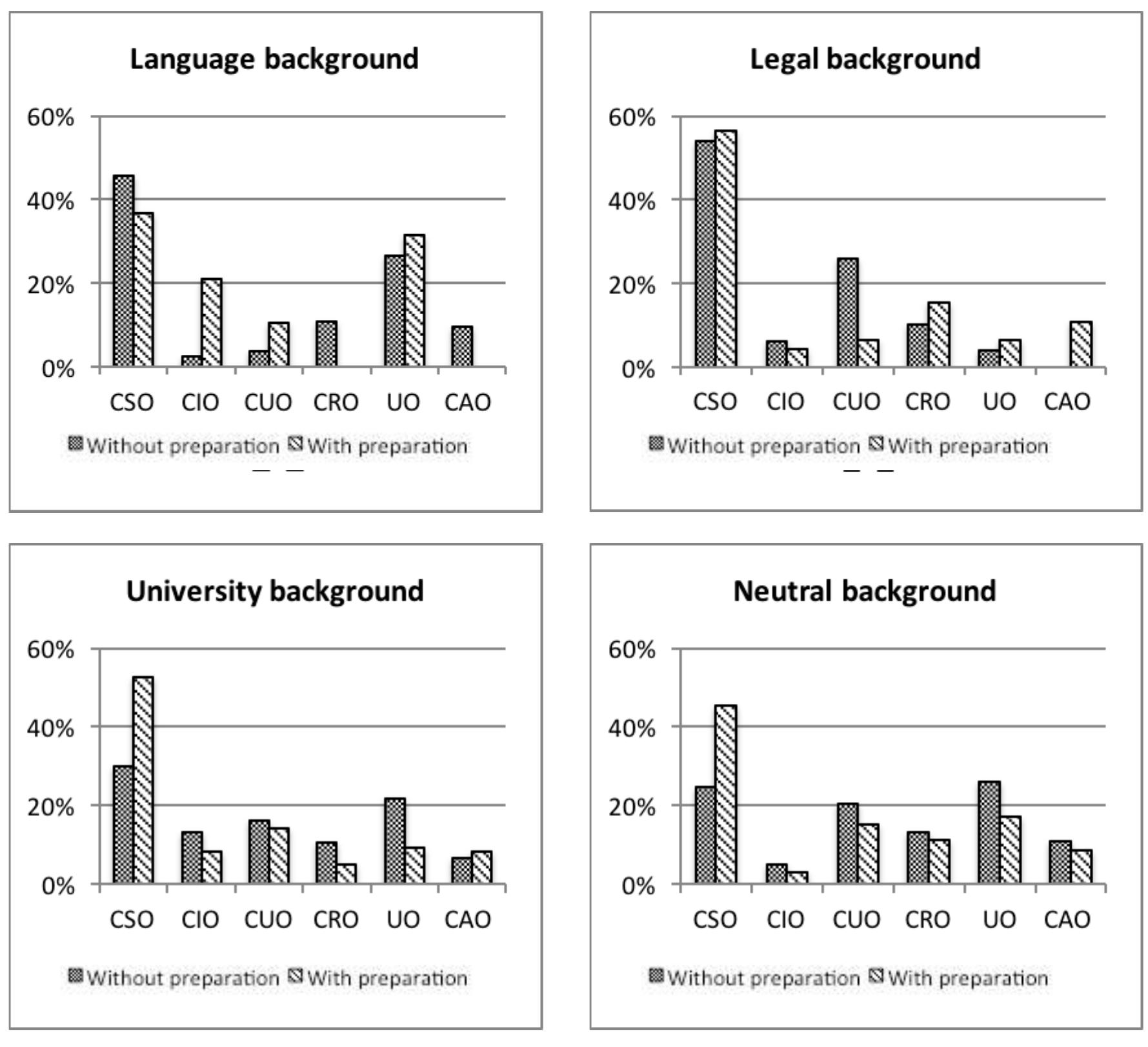 Language background

60%
40%
20%
0%

CSO CIO CUO CRO UO CAO

Without preparation With preparation

Legal background

60%
40%
20%
0%

CSO CIO CUO CRO UO CAO

Without preparation With preparation

University background

60%
40%
20%
0%

CSO CIO CUO CRO UO CAO

Without preparation With preparation

Neutral background

60%
40%
20%
0%

CSO CIO CUO CRO UO CAO

Without preparation With preparation